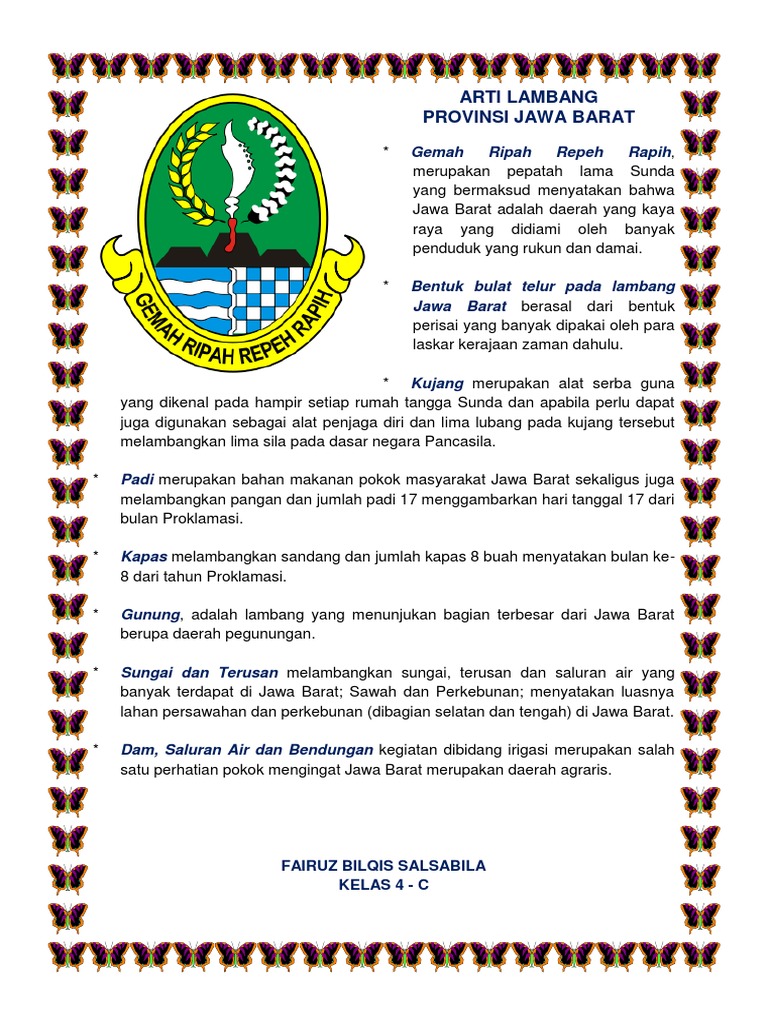 GEMAH RIPAH REPEH RAPIH

ARTI LAMBANG
PROVINSI JAWA BARAT

* Gemah Ripah Repeh Rapih, merupakan pepatah lama Sunda yang bermaksud menyatakan bahwa Jawa Barat adalah daerah yang kaya raya yang didiami oleh banyak penduduk yang rukun dan damai.

* Bentuk bulat telur pada lambang Jawa Barat berasal dari bentuk perisai yang banyak dipakai oleh para laskar kerajaan zaman dahulu.

* Kujang merupakan alat serba guna yang dikenal pada hampir setiap rumah tangga Sunda dan apabila perlu dapat juga digunakan sebagai alat penjaga diri dan lima lubang pada kujang tersebut melambangkan lima sila pada dasar negara Pancasila.

* Padi merupakan bahan makanan pokok masyarakat Jawa Barat sekaligus juga melambangkan pangan dan jumlah padi 17 menggambarkan hari tanggal 17 dari bulan Proklamasi.

* Kapas melambangkan sandang dan jumlah kapas 8 buah menyatakan bulan ke-8 dari tahun Proklamasi.

* Gunung, adalah lambang yang menunjukan bagian terbesar dari Jawa Barat berupa daerah pegunungan.

* Sungai dan Terusan melambangkan sungai, terusan dan saluran air yang banyak terdapat di Jawa Barat; Sawah dan Perkebunan; menyatakan luasnya lahan persawahan dan perkebunan (dibagian selatan dan tengah) di Jawa Barat.

* Dam, Saluran Air dan Bendungan kegiatan dibidang irigasi merupakan salah satu perhatian pokok mengingat Jawa Barat merupakan daerah agraris.

FAIRUZ BILQIS SALSABILA
KELAS 4 - C